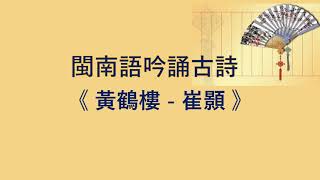 閩南語吟誦古詩
《 黃鶴樓 - 崔顥 》